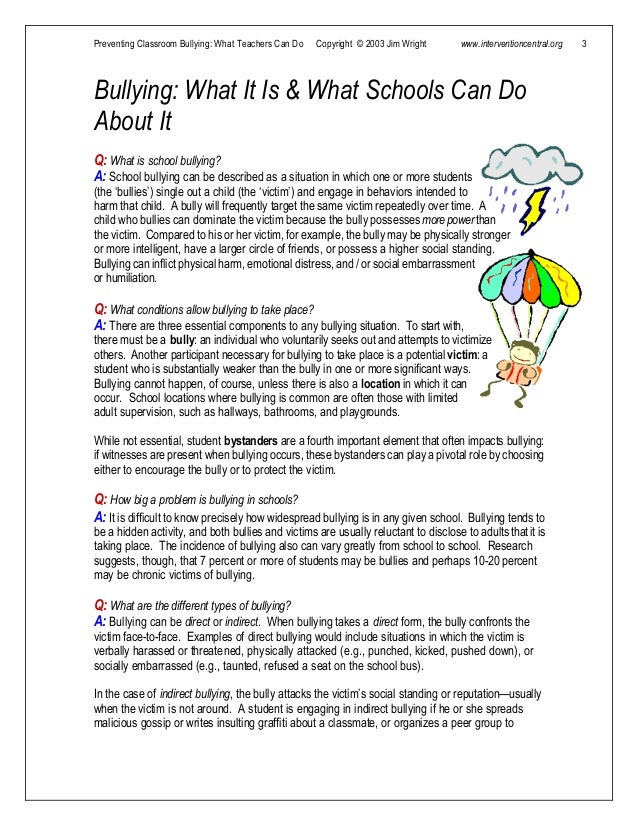 Preventing Classroom Bullying: What Teachers Can Do Copyright © 2003 Jim Wright www.interventioncentral.org 3

Bullying: What It Is & What Schools Can Do About It

Q: What is school bullying?
A: School bullying can be described as a situation in which one or more students (the 'bullies') single out a child (the 'victim') and engage in behaviors intended to harm that child. A bully will frequently target the same victim repeatedly over time. A child who bullies can dominate the victim because the bully possesses more power than the victim. Compared to his or her victim, for example, the bully may be physically stronger or more intelligent, have a larger circle of friends, or possess a higher social standing. Bullying can inflict physical harm, emotional distress, and / or social embarrassment or humiliation.

Q: What conditions allow bullying to take place?
A: There are three essential components to any bullying situation. To start with, there must be a bully: an individual who voluntarily seeks out and attempts to victimize others. Another participant necessary for bullying to take place is a potential victim: a student who is substantially weaker than the bully in one or more significant ways. Bullying cannot happen, of course, unless there is also a location in which it can occur. School locations where bullying is common are often those with limited adult supervision, such as hallways, bathrooms, and playgrounds.

While not essential, student bystanders are a fourth important element that often impacts bullying: if witnesses are present when bullying occurs, these bystanders can play a pivotal role by choosing either to encourage the bully or to protect the victim.

Q: How big a problem is bullying in schools?
A: It is difficult to know precisely how widespread bullying is in any given school. Bullying tends to be a hidden activity, and both bullies and victims are usually reluctant to disclose to adults that it is taking place. The incidence of bullying also can vary greatly from school to school. Research suggests, though, that 7 percent or more of students may be bullies and perhaps 10-20 percent may be chronic victims of bullying.

Q: What are the different types of bullying?
A: Bullying can be direct or indirect. When bullying takes a direct form, the bully confronts the victim face-to-face. Examples of direct bullying would include situations in which the victim is verbally harassed or threatened, physically attacked (e.g., punched, kicked, pushed down), or socially embarrassed (e.g., taunted, refused a seat on the school bus).

In the case of indirect bullying, the bully attacks the victim's social standing or reputation—usually when the victim is not around. A student is engaging in indirect bullying if he or she spreads malicious gossip or writes insulting graffiti about a classmate, or organizes a peer group to